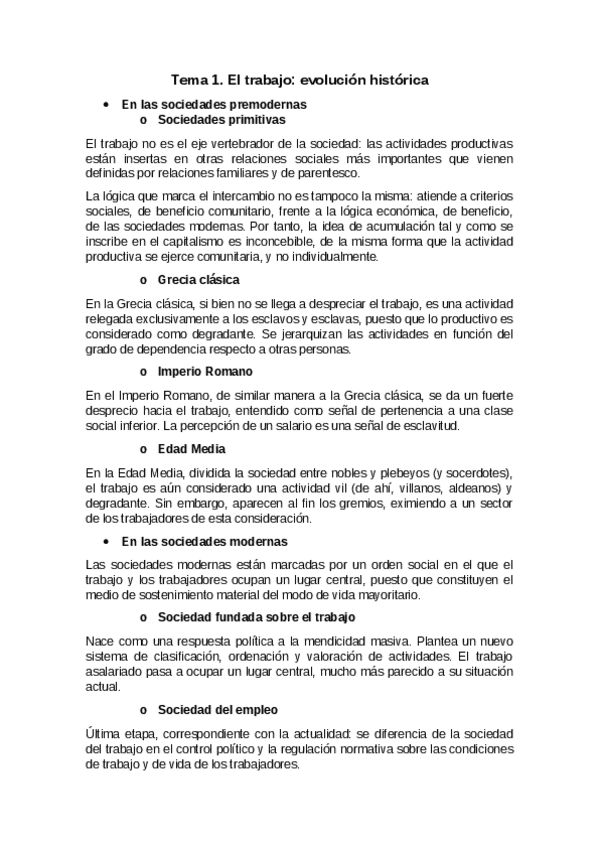 Tema 1. El trabajo: evolución histórica

• En las sociedades premodernas
  o Sociedades primitivas

El trabajo no es el eje vertebrador de la sociedad: las actividades productivas están insertas en otras relaciones sociales más importantes que vienen definidas por relaciones familiares y de parentesco.

La lógica que marca el intercambio no es tampoco la misma: atiende a criterios sociales, de beneficio comunitario, frente a la lógica económica, de beneficio, de las sociedades modernas. Por tanto, la idea de acumulación tal y como se inscribe en el capitalismo es inconcebible, de la misma forma que la actividad productiva se ejerce comunitaria, y no individualmente.

  o Grecia clásica

En la Grecia clásica, si bien no se llega a despreciar el trabajo, es una actividad relegada exclusivamente a los esclavos y esclavas, puesto que lo productivo es considerado como degradante. Se jerarquizan las actividades en función del grado de dependencia respecto a otras personas.

  o Imperio Romano

En el Imperio Romano, de similar manera a la Grecia clásica, se da un fuerte desprecio hacia el trabajo, entendido como señal de pertenencia a una clase social inferior. La percepción de un salario es una señal de esclavitud.

  o Edad Media

En la Edad Media, dividida la sociedad entre nobles y plebeyos (y socerdotes), el trabajo es aún considerado una actividad vil (de ahí, villanos, aldeanos) y degradante. Sin embargo, aparecen al fin los gremios, eximiendo a un sector de los trabajadores de esta consideración.

• En las sociedades modernas

Las sociedades modernas están marcadas por un orden social en el que el trabajo y los trabajadores ocupan un lugar central, puesto que constituyen el medio de sostenimiento material del modo de vida mayoritario.

  o Sociedad fundada sobre el trabajo

Nace como una respuesta política a la mendicidad masiva. Plantea un nuevo sistema de clasificación, ordenación y valoración de actividades. El trabajo asalariado pasa a ocupar un lugar central, mucho más parecido a su situación actual.

  o Sociedad del empleo

Última etapa, correspondiente con la actualidad: se diferencia de la sociedad del trabajo en el control político y la regulación normativa sobre las condiciones de trabajo y de vida de los trabajadores.